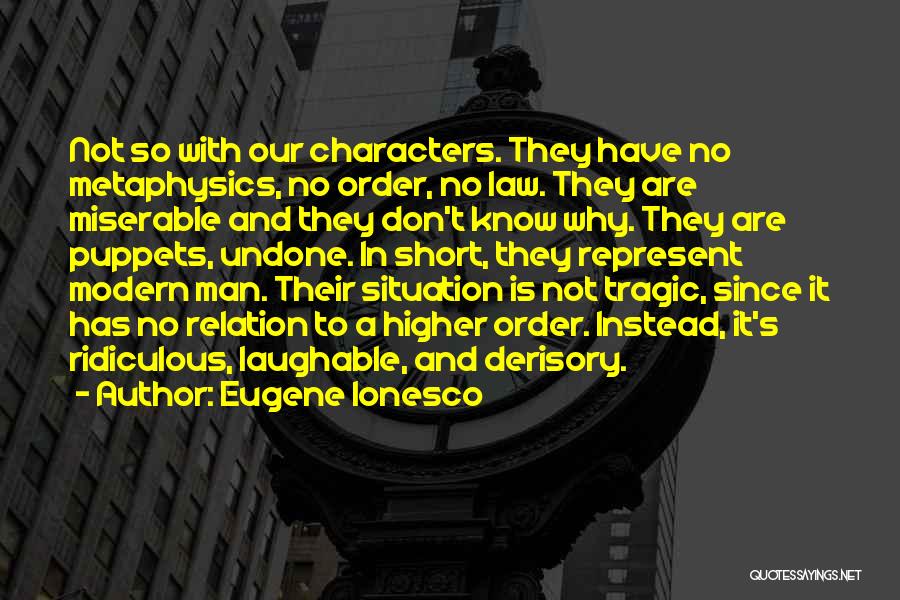 Not so with our characters. They have no metaphysics, no order, no law. They are miserable and they don't know why. They are puppets, undone. In short, they represent modern man. Their situation is not tragic, since it has no relation to a higher order. Instead, it's ridiculous, laughable, and derisory.
- Author: Eugene Ionesco

QUOTESSAYINGS.NET